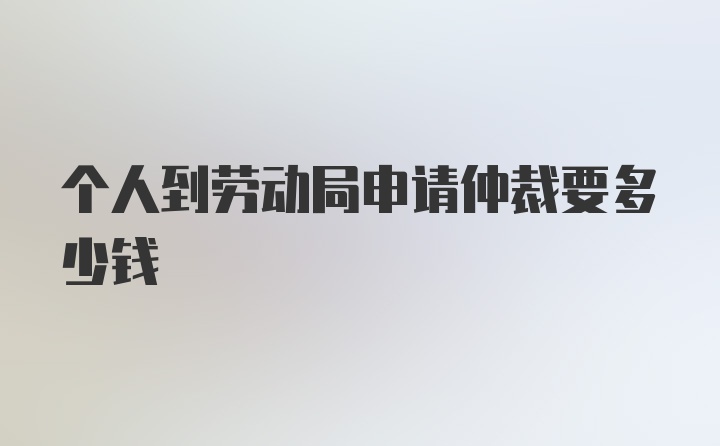 个人到劳动局申请仲裁要多少钱